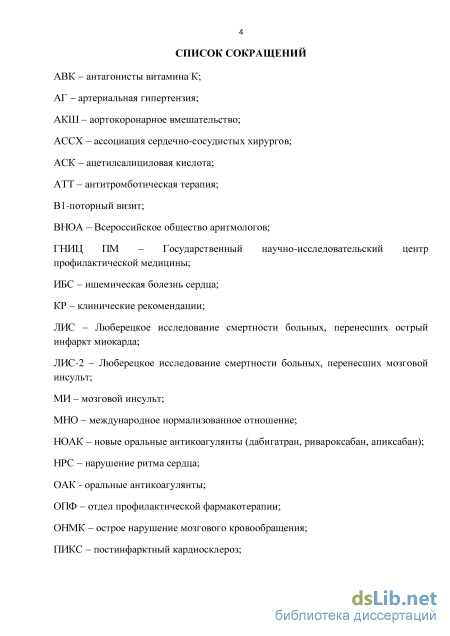 4

СПИСОК СОКРАЩЕНИЙ

АВК – антагонисты витамина К;

АГ – артериальная гипертензия;

АКШ – аортокоронарное вмешательство;

АССХ – ассоциация сердечно-сосудистых хирургов;

АСК – ацетилсалициловая кислота;

АТТ – антитромботическая терапия;

В1-поторный визит;

ВНОА – Всероссийское общество аритмологов;

ГНИЦ ПМ – Государственный научно-исследовательский центр профилактической медицины;

ИБС – ишемическая болезнь сердца;

КР – клинические рекомендации;

ЛИС – Люберецкое исследование смертности больных, перенесших острый инфаркт миокарда;

ЛИС-2 – Люберецкое исследование смертности больных, перенесших мозговой инсульт;

МИ – мозговой инсульт;

МНО – международное нормализованное отношение;

НОАК – новые оральные антикоагулянты (дабигатран, ривароксабан, апиксабан);

НРС – нарушение ритма сердца;

ОАК - оральные антикоагулянты;

ОПФ – отдел профилактической фармакотерапии;

ОНМК – острое нарушение мозгового кровообращения;

ПИКС – постинфарктный кардиосклероз;

dsLib.net
библиотека диссертаций